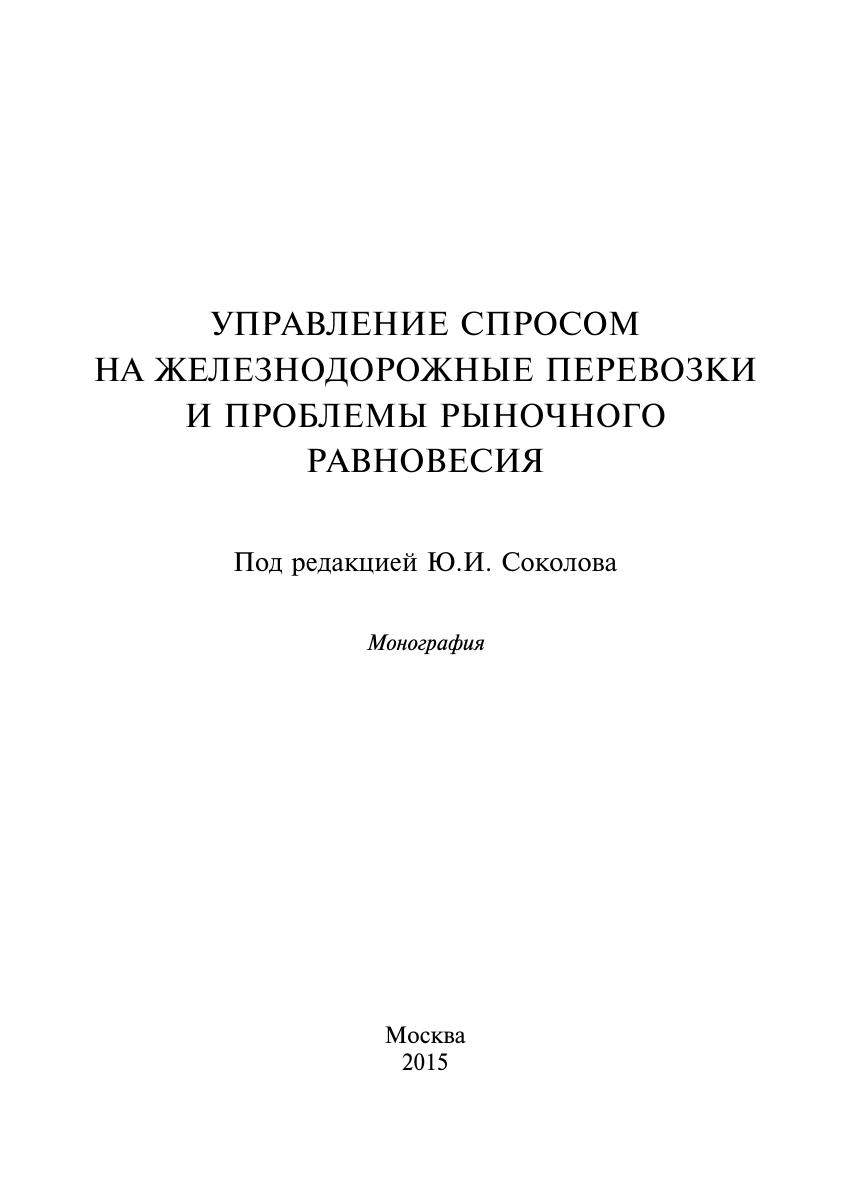 УПРАВЛЕНИЕ СПРОСОМ
НА ЖЕЛЕЗНОДОРОЖНЫЕ ПЕРЕВОЗКИ
И ПРОБЛЕМЫ РЫНОЧНОГО
РАВНОВЕСИЯ

Под редакцией Ю.И. Соколова

Монография

Москва
2015